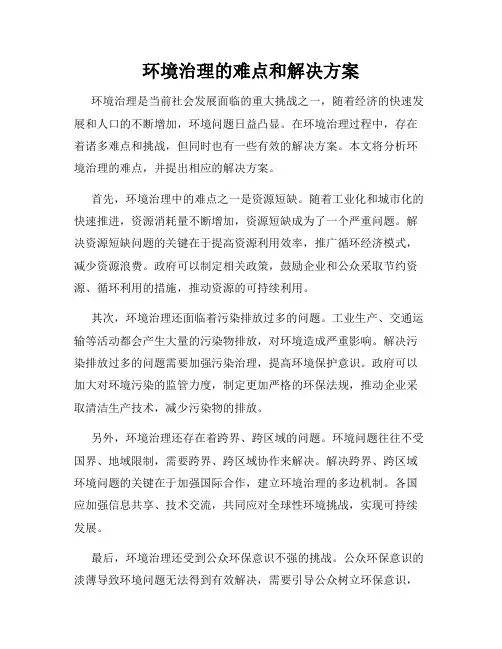 环境治理的难点和解决方案

环境治理是当前社会发展面临的重大挑战之一，随着经济的快速发展和人口的不断增加，环境问题日益凸显。在环境治理过程中，存在着诸多难点和挑战，但同时也有一些有效的解决方案。本文将分析环境治理的难点，并提出相应的解决方案。

首先，环境治理中的难点之一是资源短缺。随着工业化和城市化的快速推进，资源消耗量不断增加，资源短缺成为了一个严重问题。解决资源短缺问题的关键在于提高资源利用效率，推广循环经济模式，减少资源浪费。政府可以制定相关政策，鼓励企业和公众采取节约资源、循环利用的措施，推动资源的可持续利用。

其次，环境治理还面临着污染排放过多的问题。工业生产、交通运输等活动都会产生大量的污染物排放，对环境造成严重影响。解决污染排放过多的问题需要加强污染治理，提高环境保护意识。政府可以加大对环境污染的监管力度，制定更加严格的环保法规，推动企业采取清洁生产技术，减少污染物的排放。

另外，环境治理还存在着跨界、跨区域的问题。环境问题往往不受国界、地域限制，需要跨界、跨区域协作来解决。解决跨界、跨区域环境问题的关键在于加强国际合作，建立环境治理的多边机制。各国应加强信息共享、技术交流，共同应对全球性环境挑战，实现可持续发展。

最后，环境治理还受到公众环保意识不强的挑战。公众环保意识的淡薄导致环境问题无法得到有效解决，需要引导公众树立环保意识，